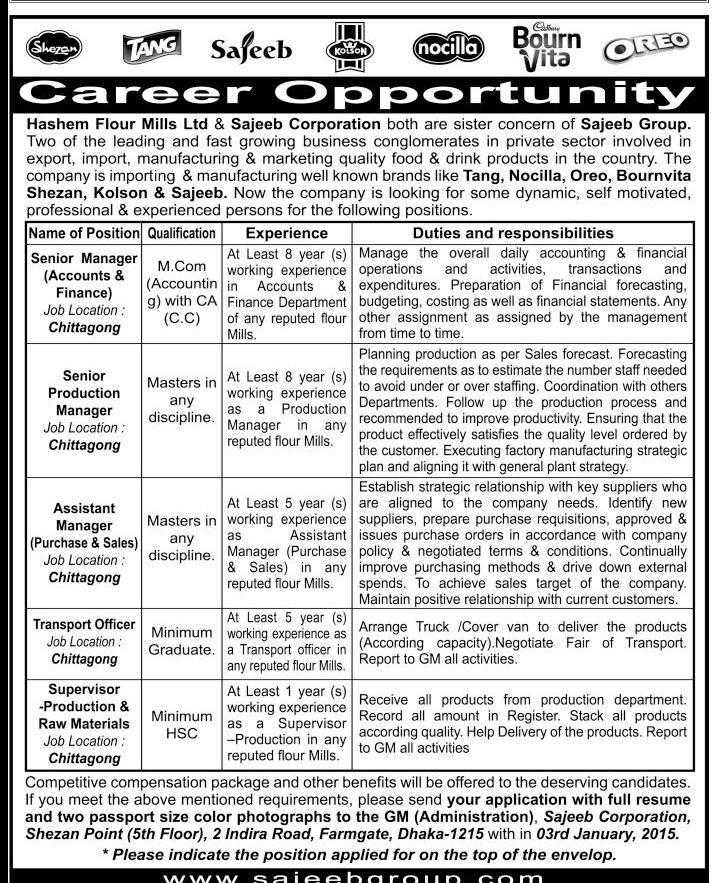 Shezan TANG Sajeeb KOLSON nocilla Cadbury Bourn Vita OREO

Career Opportunity

Hashem Flour Mills Ltd & Sajeeb Corporation both are sister concern of Sajeeb Group. Two of the leading and fast growing business conglomerates in private sector involved in export, import, manufacturing & marketing quality food & drink products in the country. The company is importing & manufacturing well known brands like Tang, Nocilla, Oreo, Bournvita Shezan, Kolson & Sajeeb. Now the company is looking for some dynamic, self motivated, professional & experienced persons for the following positions.

| Name of Position | Qualification | Experience | Duties and responsibilities |
|---|---|---|---|
| Senior Manager (Accounts & Finance) Job Location : Chittagong | M.Com (Accounting) with CA (C.C) | At Least 8 year (s) working experience in Accounts & Finance Department of any reputed flour Mills. | Manage the overall daily accounting & financial operations and activities, transactions and expenditures. Preparation of Financial forecasting, budgeting, costing as well as financial statements. Any other assignment as assigned by the management from time to time. |
| Senior Production Manager Job Location : Chittagong | Masters in any discipline. | At Least 8 year (s) working experience as a Production Manager in any reputed flour Mills. | Planning production as per Sales forecast. Forecasting the requirements as to estimate the number staff needed to avoid under or over staffing. Coordination with others Departments. Follow up the production process and recommended to improve productivity. Ensuring that the product effectively satisfies the quality level ordered by the customer. Executing factory manufacturing strategic plan and aligning it with general plant strategy. |
| Assistant Manager (Purchase & Sales) Job Location : Chittagong | Masters in any discipline. | At Least 5 year (s) working experience as Assistant Manager (Purchase & Sales) in any reputed flour Mills. | Establish strategic relationship with key suppliers who are aligned to the company needs. Identify new suppliers, prepare purchase requisitions, approved & issues purchase orders in accordance with company policy & negotiated terms & conditions. Continually improve purchasing methods & drive down external spends. To achieve sales target of the company. Maintain positive relationship with current customers. |
| Transport Officer Job Location : Chittagong | Minimum Graduate. | At Least 5 year (s) working experience as a Transport officer in any reputed flour Mills. | Arrange Truck /Cover van to deliver the products (According capacity).Negotiate Fair of Transport. Report to GM all activities. |
| Supervisor -Production & Raw Materials Job Location : Chittagong | Minimum HSC | At Least 1 year (s) working experience as a Supervisor –Production in any reputed flour Mills. | Receive all products from production department. Record all amount in Register. Stack all products according quality. Help Delivery of the products. Report to GM all activities |

Competitive compensation package and other benefits will be offered to the deserving candidates. If you meet the above mentioned requirements, please send your application with full resume and two passport size color photographs to the GM (Administration), Sajeeb Corporation, Shezan Point (5th Floor), 2 Indira Road, Farmgate, Dhaka-1215 with in 03rd January, 2015.

* Please indicate the position applied for on the top of the envelop.

www.sajeebgroup.com